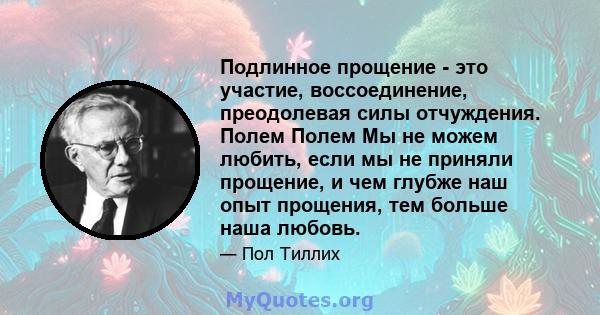 Подлинное прощение - это участие, воссоединение, преодолевая силы отчуждения. Полем Полем Мы не можем любить, если мы не приняли прощение, и чем глубже наш опыт прощения, тем больше наша любовь.

— Пол Тиллих

MyQuotes.org